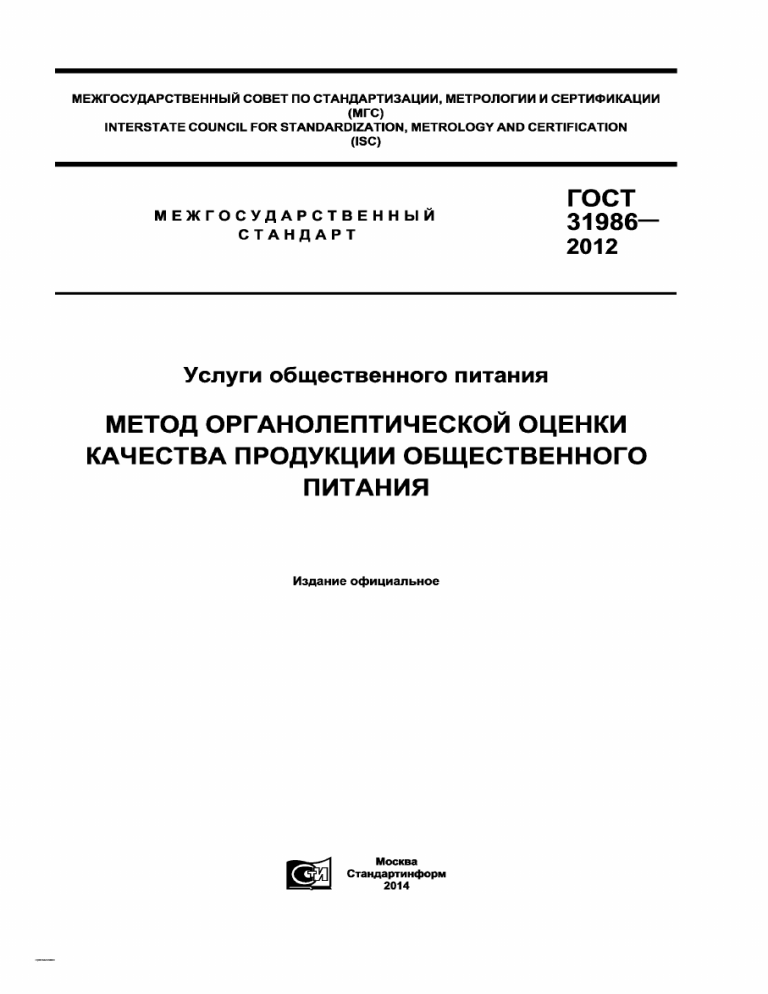 МЕЖГОСУДАРСТВЕННЫЙ СОВЕТ ПО СТАНДАРТИЗАЦИИ, МЕТРОЛОГИИ И СЕРТИФИКАЦИИ
(МГС)
INTERSTATE COUNCIL FOR STANDARDIZATION, METROLOGY AND CERTIFICATION
(ISC)

МЕЖГОСУДАРСТВЕННЫЙ
СТАНДАРТ

ГОСТ
31986—
2012

Услуги общественного питания

МЕТОД ОРГАНОЛЕПТИЧЕСКОЙ ОЦЕНКИ КАЧЕСТВА ПРОДУКЦИИ ОБЩЕСТВЕННОГО ПИТАНИЯ

Издание официальное

СТИ

Москва
Стандартинформ
2014